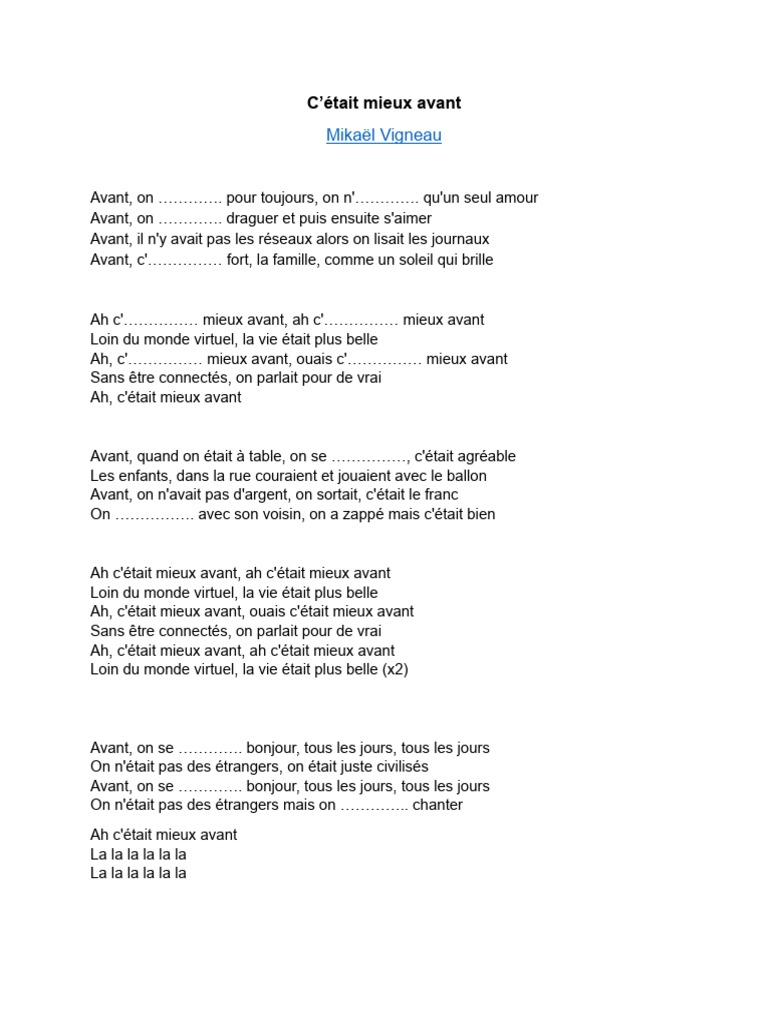 C’était mieux avant

Mikaël Vigneau

Avant, on …………. pour toujours, on n'…………. qu'un seul amour
Avant, on …………. draguer et puis ensuite s'aimer
Avant, il n'y avait pas les réseaux alors on lisait les journaux
Avant, c'…………… fort, la famille, comme un soleil qui brille

Ah c'…………… mieux avant, ah c'…………… mieux avant
Loin du monde virtuel, la vie était plus belle
Ah, c'…………… mieux avant, ouais c'…………… mieux avant
Sans être connectés, on parlait pour de vrai
Ah, c'était mieux avant

Avant, quand on était à table, on se ……………, c'était agréable
Les enfants, dans la rue couraient et jouaient avec le ballon
Avant, on n'avait pas d'argent, on sortait, c'était le franc
On ……………. avec son voisin, on a zappé mais c'était bien

Ah c'était mieux avant, ah c'était mieux avant
Loin du monde virtuel, la vie était plus belle
Ah, c'était mieux avant, ouais c'était mieux avant
Sans être connectés, on parlait pour de vrai
Ah, c'était mieux avant, ah c'était mieux avant
Loin du monde virtuel, la vie était plus belle (x2)

Avant, on se …………. bonjour, tous les jours, tous les jours
On n'était pas des étrangers, on était juste civilisés
Avant, on se …………. bonjour, tous les jours, tous les jours
On n'était pas des étrangers mais on ………….. chanter

Ah c'était mieux avant
La la la la la la
La la la la la la